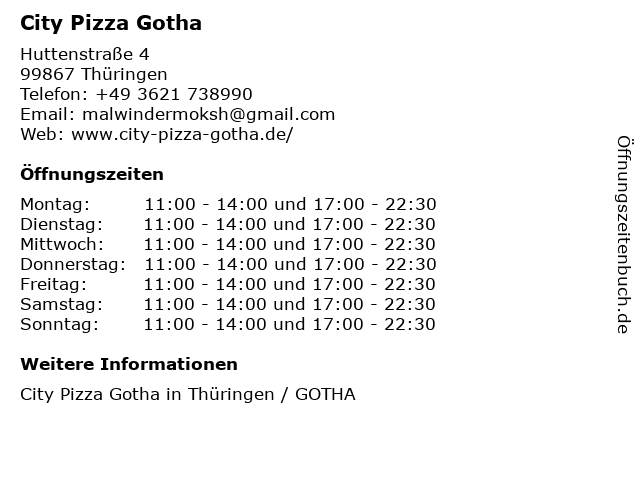 City Pizza Gotha

Huttenstraße 4
99867 Thüringen
Telefon: +49 3621 738990
Email: malwindermoksh@gmail.com
Web: www.city-pizza-gotha.de/

Öffnungszeiten

Montag: 11:00 - 14:00 und 17:00 - 22:30
Dienstag: 11:00 - 14:00 und 17:00 - 22:30
Mittwoch: 11:00 - 14:00 und 17:00 - 22:30
Donnerstag: 11:00 - 14:00 und 17:00 - 22:30
Freitag: 11:00 - 14:00 und 17:00 - 22:30
Samstag: 11:00 - 14:00 und 17:00 - 22:30
Sonntag: 11:00 - 14:00 und 17:00 - 22:30

Weitere Informationen

City Pizza Gotha in Thüringen / GOTHA

Öffnungszeitenbuch.de